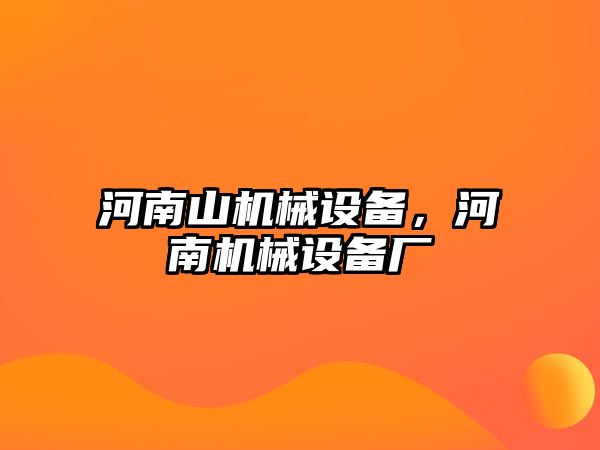 河南山机械设备，河南机械设备厂